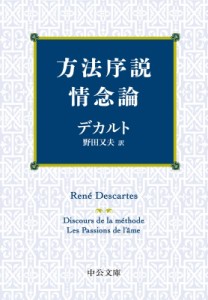 方法序説
情念論

デカルト
野田又夫 訳

René Descartes

Discours de la méthode
Les Passions de l'âme

中公文庫